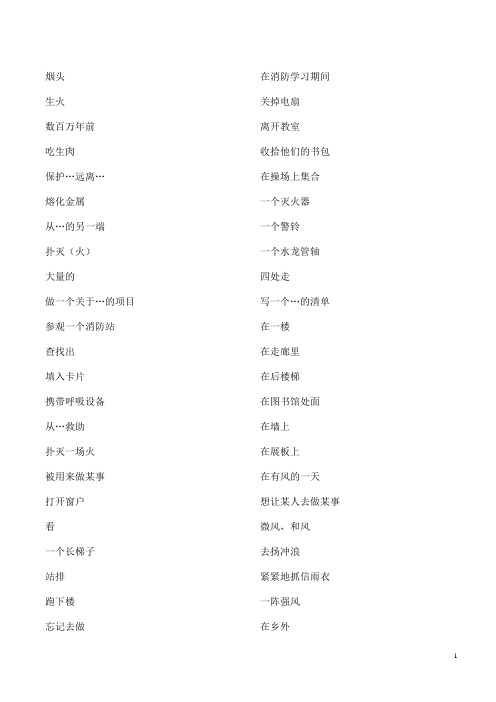 烟头

生火

数百万年前

吃生肉

保护…远离…

熔化金属

从…的另一端

扑灭（火）

大量的

做一个关于…的项目

参观一个消防站

查找出

填入卡片

携带呼吸设备

从…救助

扑灭一场火

被用来做某事

打开窗户

看

一个长梯子

站排

跑下楼

忘记去做

在消防学习期间

关掉电扇

离开教室

收拾他们的书包

在操场上集合

一个灭火器

一个警铃

一个水龙管轴

四处走

写一个…的清单

在一楼

在走廊里

在后楼梯

在图书馆处面

在墙上

在展板上

在有风的一天

想让某人去做某事

微风，和风

去扬冲浪

紧紧地抓信雨衣

一阵强风

在乡外

1